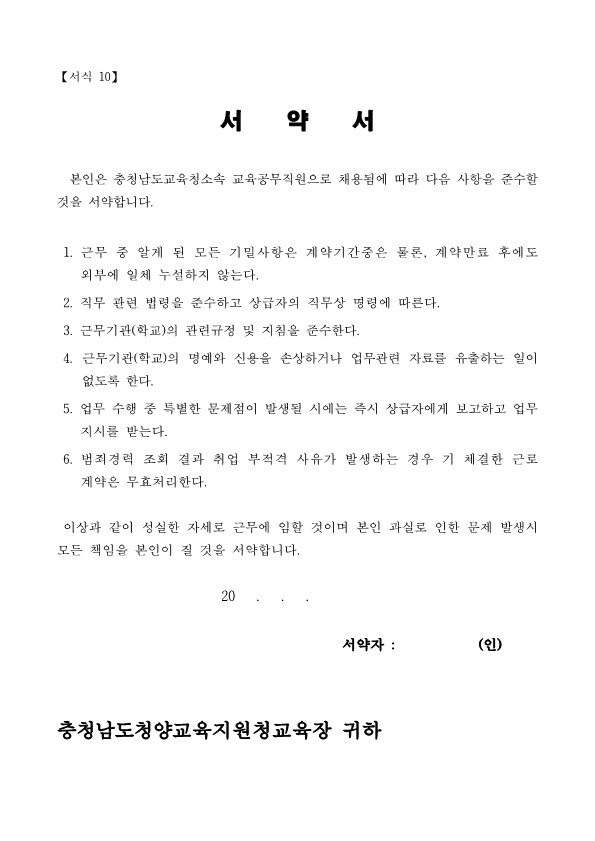 【서식 10】

서 약 서

본인은 충청남도교육청소속 교육공무직원으로 채용됨에 따라 다음 사항을 준수할 것을 서약합니다.

1. 근무 중 알게 된 모든 기밀사항은 계약기간중은 물론, 계약만료 후에도 외부에 일체 누설하지 않는다.
2. 직무 관련 법령을 준수하고 상급자의 직무상 명령에 따른다.
3. 근무기관(학교)의 관련규정 및 지침을 준수한다.
4. 근무기관(학교)의 명예와 신용을 손상하거나 업무관련 자료를 유출하는 일이 없도록 한다.
5. 업무 수행 중 특별한 문제점이 발생될 시에는 즉시 상급자에게 보고하고 업무 지시를 받는다.
6. 범죄경력 조회 결과 취업 부적격 사유가 발생하는 경우 기 체결한 근로 계약은 무효처리한다.

이상과 같이 성실한 자세로 근무에 임할 것이며 본인 과실로 인한 문제 발생시 모든 책임을 본인이 질 것을 서약합니다.

20 . . .

서약자 : (인)

충청남도청양교육지원청교육장 귀하